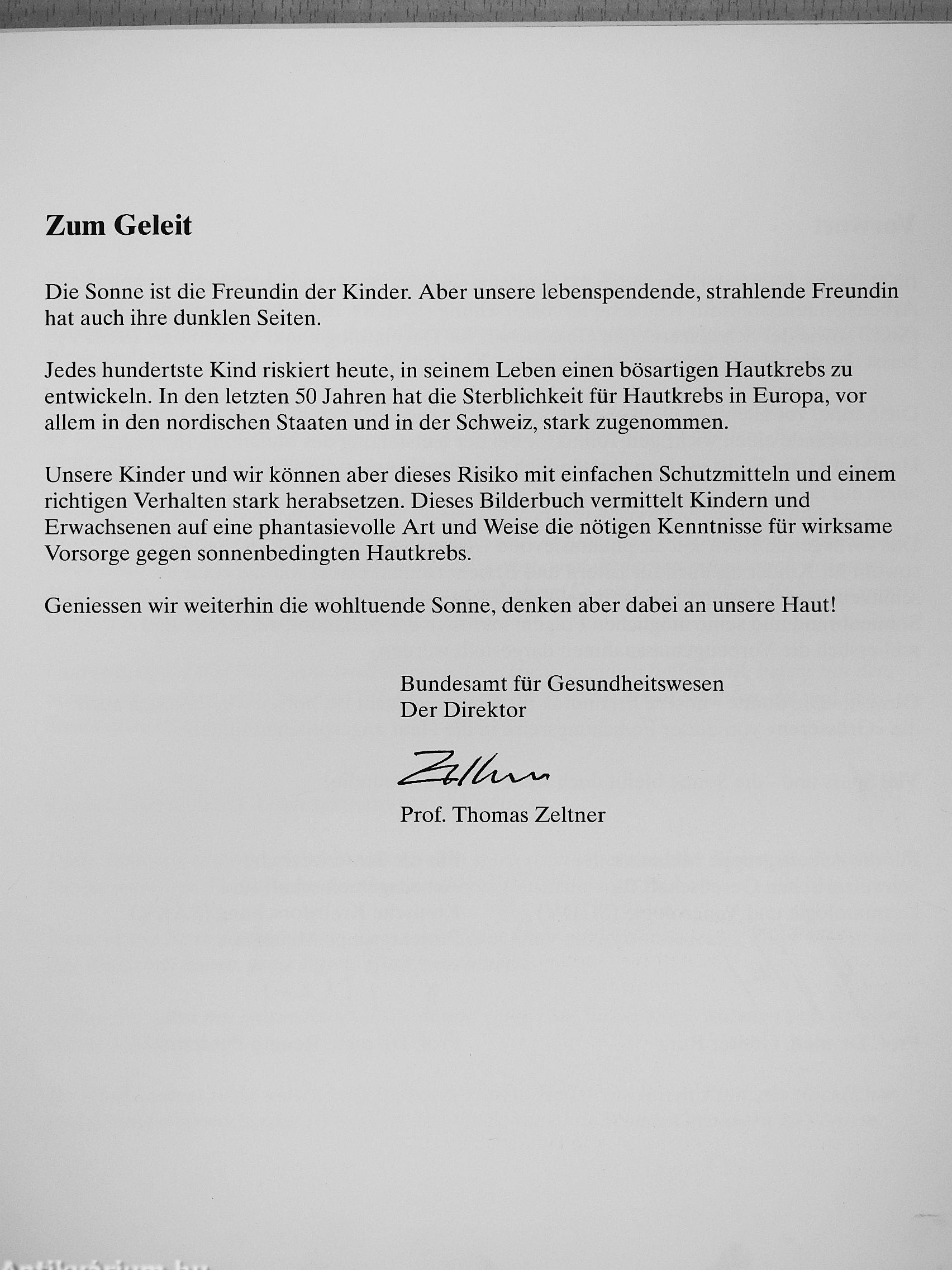 Zum Geleit

Die Sonne ist die Freundin der Kinder. Aber unsere lebenspendende, strahlende Freundin hat auch ihre dunklen Seiten.

Jedes hundertste Kind riskiert heute, in seinem Leben einen bösartigen Hautkrebs zu entwickeln. In den letzten 50 Jahren hat die Sterblichkeit für Hautkrebs in Europa, vor allem in den nordischen Staaten und in der Schweiz, stark zugenommen.

Unsere Kinder und wir können aber dieses Risiko mit einfachen Schutzmitteln und einem richtigen Verhalten stark herabsetzen. Dieses Bilderbuch vermittelt Kindern und Erwachsenen auf eine phantasievolle Art und Weise die nötigen Kenntnisse für wirksame Vorsorge gegen sonnenbedingten Hautkrebs.

Geniessen wir weiterhin die wohltuende Sonne, denken aber dabei an unsere Haut!

Bundesamt für Gesundheitswesen
Der Direktor

Zeltner

Prof. Thomas Zeltner

Antikvarium.hu